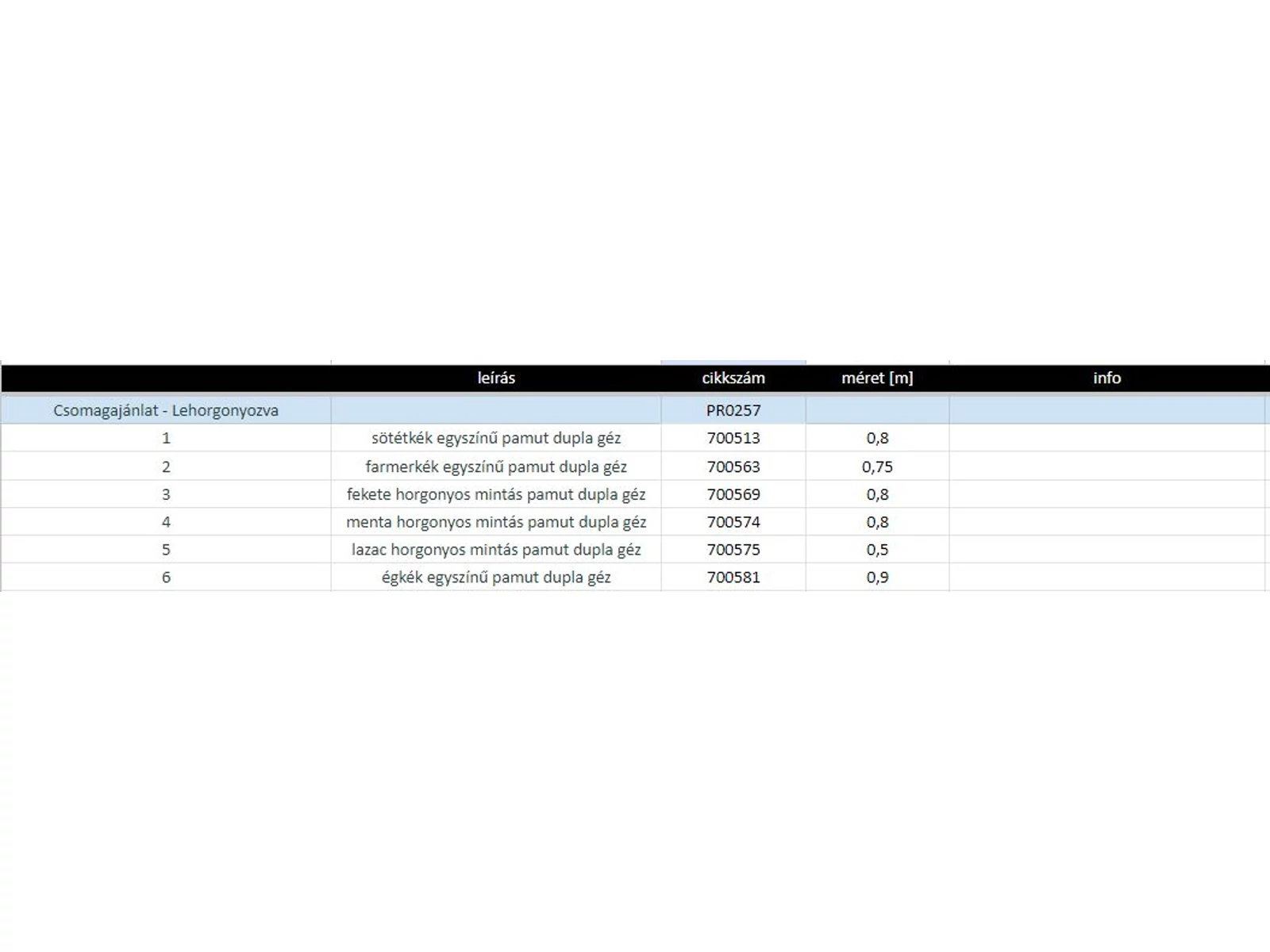 |  | leírás | cikkszám | méret [m] | info |
|---|---|---|---|---|
| Csomagajánlat - Lehorgonyozva |  | PR0257 |  |  |
| 1 | sötétkék egyszínű pamut dupla géz | 700513 | 0,8 |  |
| 2 | farmerkék egyszínű pamut dupla géz | 700563 | 0,75 |  |
| 3 | fekete horgonyos mintás pamut dupla géz | 700569 | 0,8 |  |
| 4 | menta horgonyos mintás pamut dupla géz | 700574 | 0,8 |  |
| 5 | lazac horgonyos mintás pamut dupla géz | 700575 | 0,5 |  |
| 6 | égkék egyszínű pamut dupla géz | 700581 | 0,9 |  |